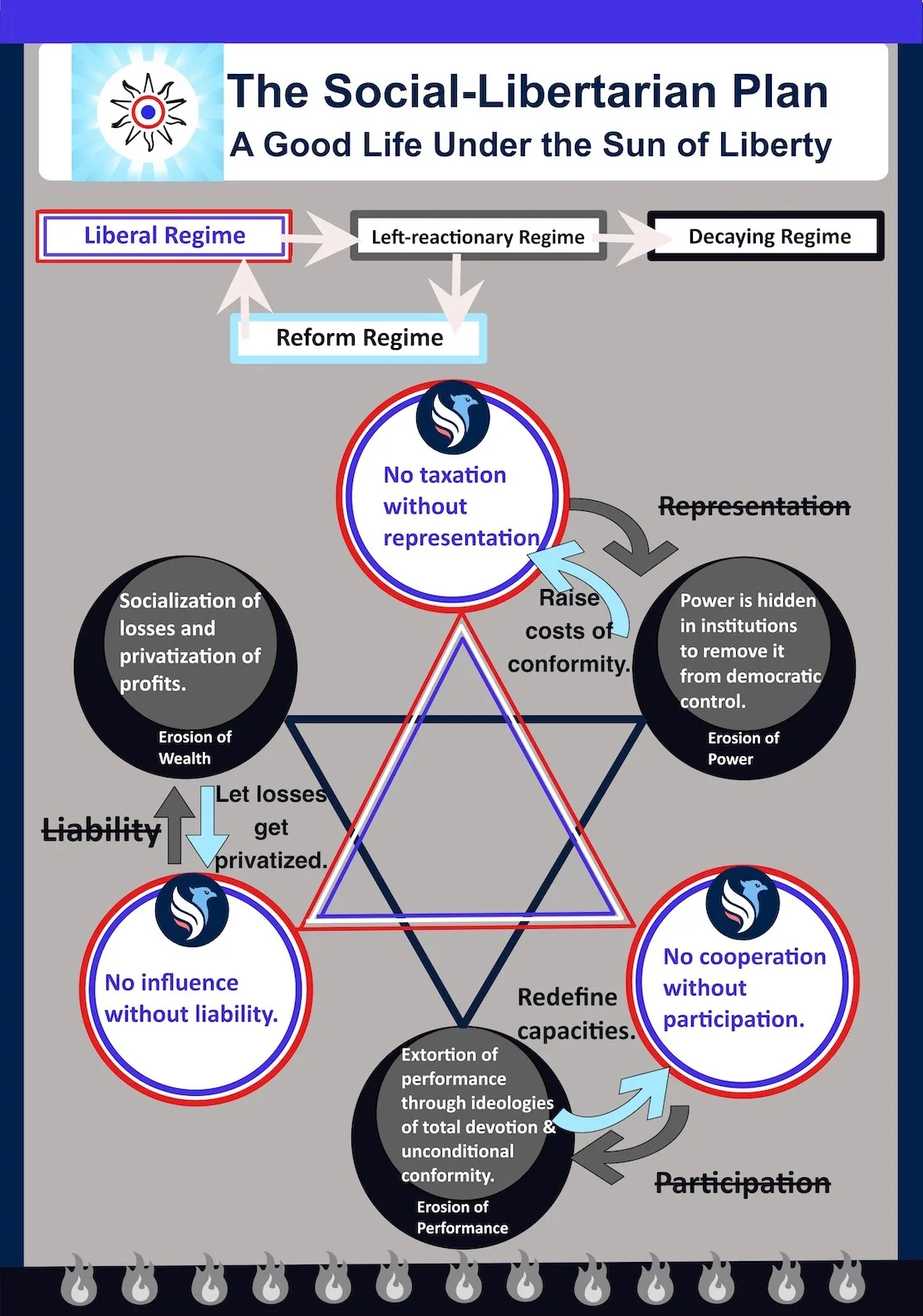 The Social-Libertarian Plan
A Good Life Under the Sun of Liberty

Liberal Regime
Left-reactionary Regime
Decaying Regime
Reform Regime

No taxation without representation

Representation

Raise costs of conformity.

Power is hidden in institutions to remove it from democratic control.
Erosion of Power

Socialization of losses and privatization of profits.
Erosion of Wealth

Liability

Let losses get privatized.

No influence without liability.

Redefine capacities.

No cooperation without participation.

Extortion of performance through ideologies of total devotion & unconditional conformity.
Erosion of Performance

Participation